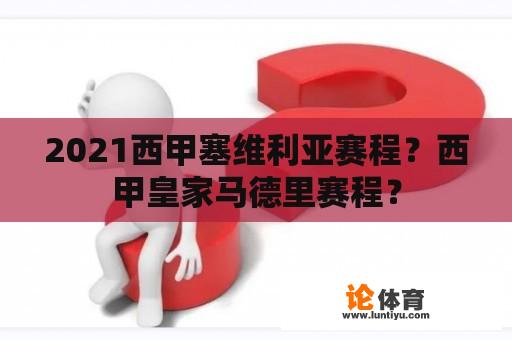 2021西甲塞维利亚赛程？西甲皇家马德里赛程？

论体育
www.luntiyu.com